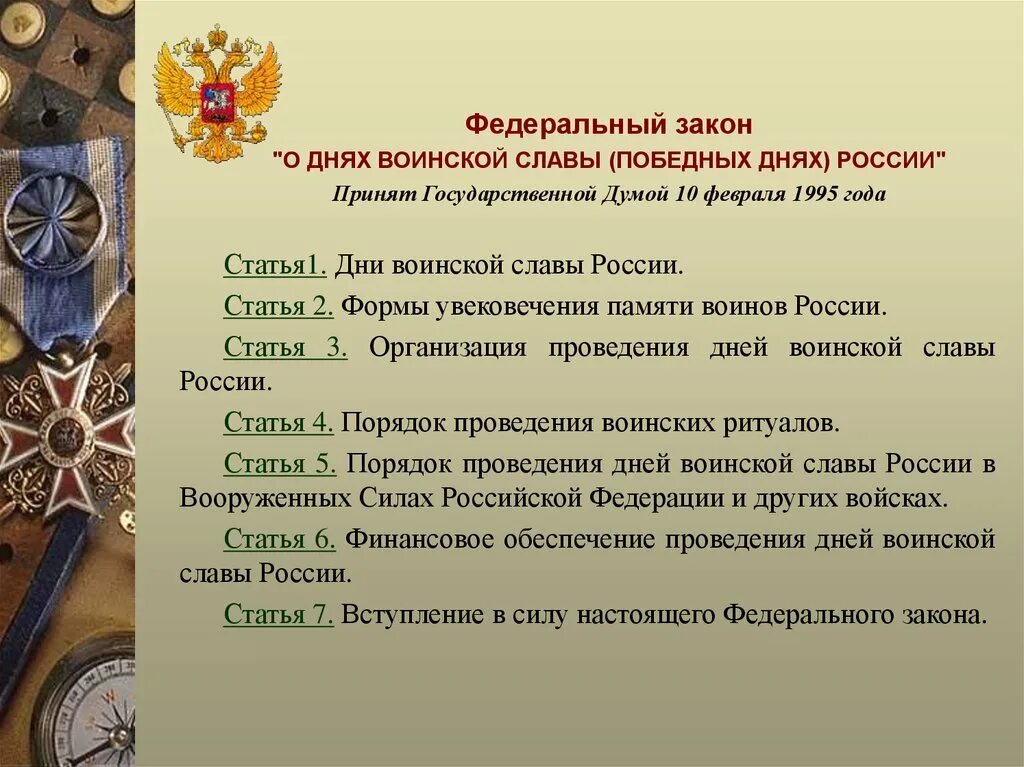 Федеральный закон
"О ДНЯХ ВОИНСКОЙ СЛАВЫ (ПОБЕДНЫХ ДНЯХ) РОССИИ"
Принят Государственной Думой 10 февраля 1995 года

Статья1. Дни воинской славы России.

Статья 2. Формы увековечения памяти воинов России.

Статья 3. Организация проведения дней воинской славы России.

Статья 4. Порядок проведения воинских ритуалов.

Статья 5. Порядок проведения дней воинской славы России в Вооруженных Силах Российской Федерации и других войсках.

Статья 6. Финансовое обеспечение проведения дней воинской славы России.

Статья 7. Вступление в силу настоящего Федерального закона.